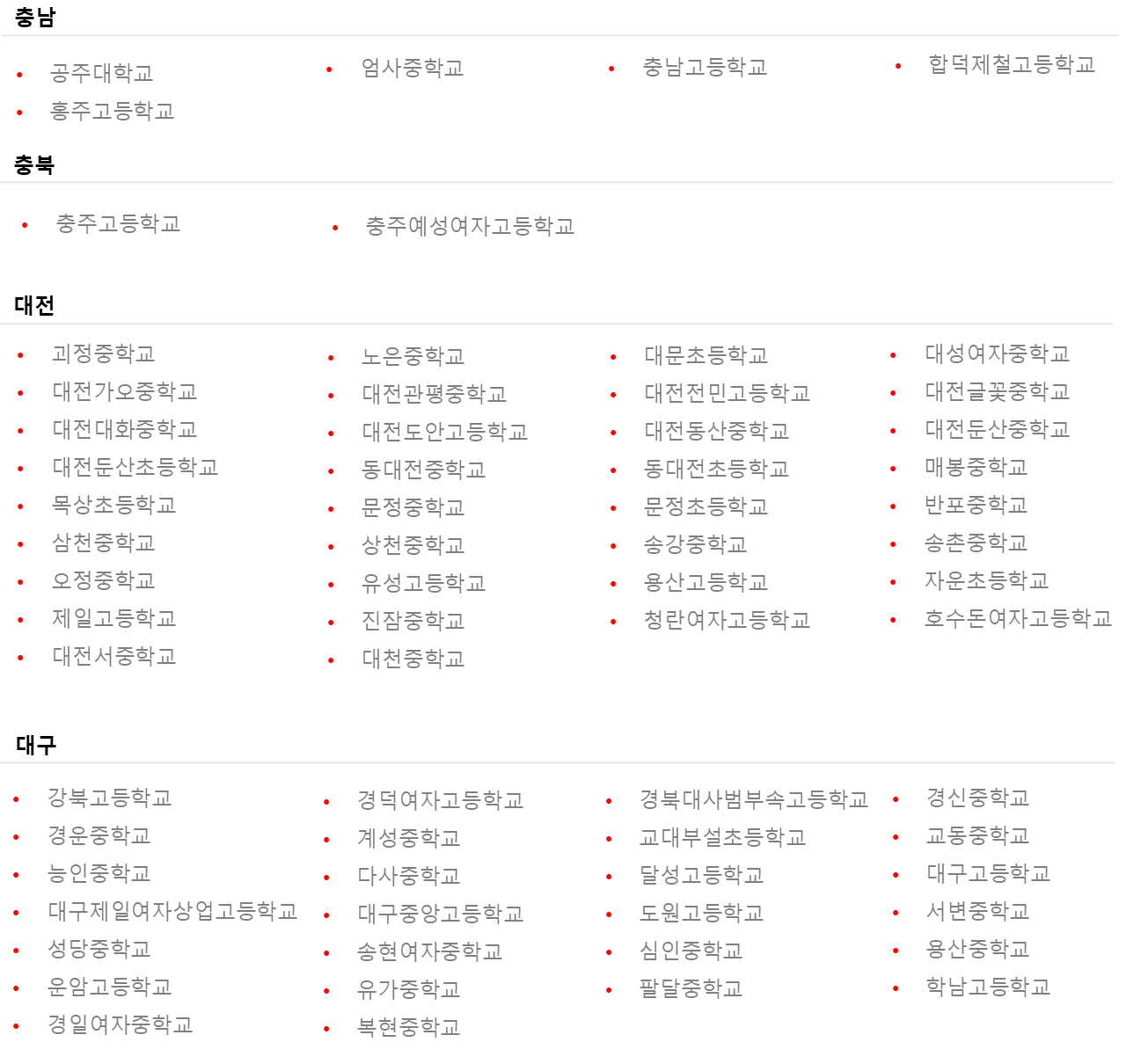 충남

• 공주대학교
• 홍주고등학교

• 엄사중학교

• 충남고등학교

• 합덕제철고등학교

충북

• 충주고등학교

• 충주예성여자고등학교

대전

• 괴정중학교
• 대전가오중학교
• 대전대화중학교
• 대전둔산초등학교
• 목상초등학교
• 삼천중학교
• 오정중학교
• 제일고등학교
• 대전서중학교

• 노은중학교
• 대전관평중학교
• 대전도안고등학교
• 동대전중학교
• 문정중학교
• 상천중학교
• 유성고등학교
• 진잠중학교
• 대천중학교

• 대문초등학교
• 대전전민고등학교
• 대전동산중학교
• 동대전초등학교
• 문정초등학교
• 송강중학교
• 용산고등학교
• 청란여자고등학교

• 대성여자중학교
• 대전글꽃중학교
• 대전둔산중학교
• 매봉중학교
• 반포중학교
• 송촌중학교
• 자운초등학교
• 호수돈여자고등학교

대구

• 강북고등학교
• 경운중학교
• 능인중학교
• 대구제일여자상업고등학교
• 성당중학교
• 운암고등학교
• 경일여자중학교

• 경덕여자고등학교
• 계성중학교
• 다사중학교
• 대구중앙고등학교
• 송현여자중학교
• 유가중학교
• 복현중학교

• 경북대사범부속고등학교
• 교대부설초등학교
• 달성고등학교
• 도원고등학교
• 심인중학교
• 팔달중학교

• 경신중학교
• 교동중학교
• 대구고등학교
• 서변중학교
• 용산중학교
• 학남고등학교